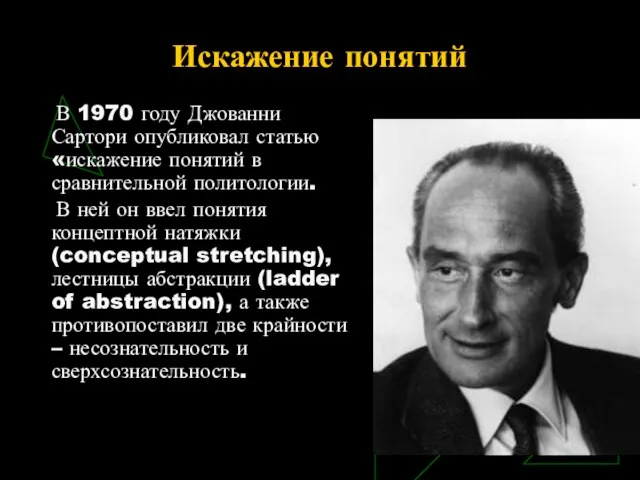 Искажение понятий

В 1970 году Джованни Сартори опубликовал статью «искажение понятий в сравнительной политологии.

В ней он ввел понятия концептной натяжки (conceptual stretching), лестницы абстракции (ladder of abstraction), а также противопоставил две крайности – несознательность и сверхсознательность.